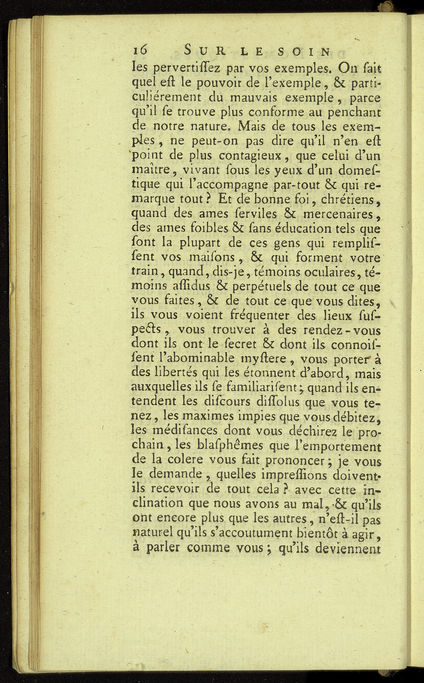 16 SUR LE SOIN

les pervertiſſez par vos exemples. On ſait quel eſt le pouvoir de l'exemple, & particuliérement du mauvais exemple, parce qu'il ſe trouve plus conforme au penchant de notre nature. Mais de tous les exemples, ne peut-on pas dire qu'il n'en eſt point de plus contagieux, que celui d'un maître, vivant ſous les yeux d'un domeſtique qui l'accompagne par-tout & qui remarque tout? Et de bonne foi, chrétiens, quand des ames ſerviles & mercenaires, des ames foibles & ſans éducation tels que ſont la plupart de ces gens qui rempliſſent vos maiſons, & qui forment votre train, quand, dis-je, témoins oculaires, témoins aſſidus & perpétuels de tout ce que vous faites, & de tout ce que vous dites, ils vous voient fréquenter des lieux ſuſpects, vous trouver à des rendez-vous dont ils ont le ſecret & dont ils connoiſſent l'abominable myſtere, vous porter à des libertés qui les étonnent d'abord, mais auxquelles ils ſe familiariſent; quand ils entendent les diſcours diſſolus que vous tenez, les maximes impies que vous débitez, les médiſances dont vous déchirez le prochain, les blaſphêmes que l'emportement de la colere vous fait prononcer; je vous le demande, quelles impreſſions doivent-ils recevoir de tout cela? avec cette inclination que nous avons au mal, & qu'ils ont encore plus que les autres, n'eſt-il pas naturel qu'ils s'accoutument bientôt à agir, à parler comme vous; qu'ils deviennent